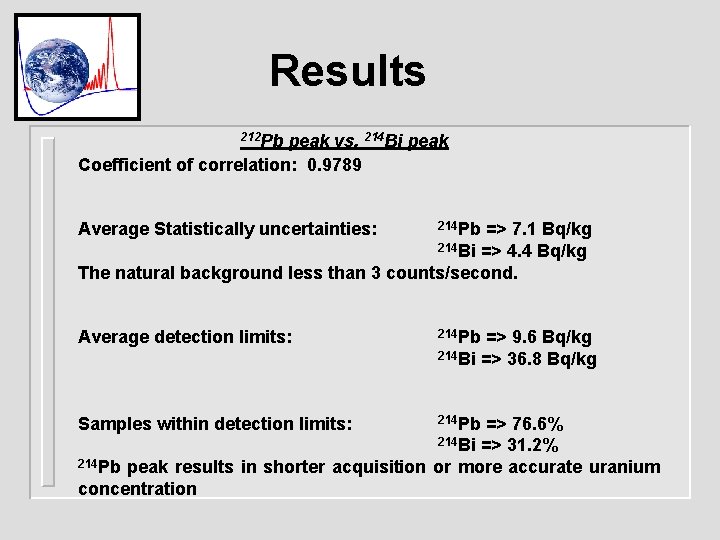 Results

$^{212}$Pb peak vs. $^{214}$Bi peak

Coefficient of correlation: 0.9789

Average Statistically uncertainties: $^{214}$Pb => 7.1 Bq/kg
$^{214}$Bi => 4.4 Bq/kg

The natural background less than 3 counts/second.

Average detection limits: $^{214}$Pb => 9.6 Bq/kg
$^{214}$Bi => 36.8 Bq/kg

Samples within detection limits: $^{214}$Pb => 76.6%
$^{214}$Bi => 31.2%

$^{214}$Pb peak results in shorter acquisition or more accurate uranium concentration